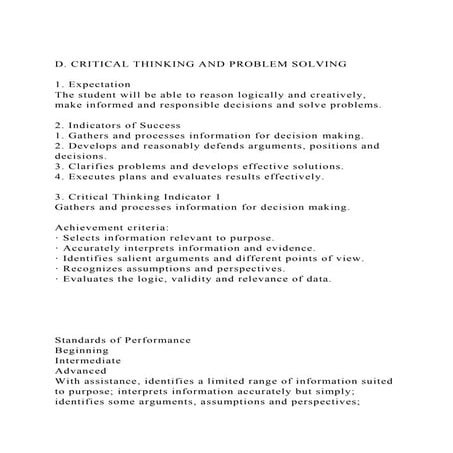 D. CRITICAL THINKING AND PROBLEM SOLVING

1. Expectation
The student will be able to reason logically and creatively, make informed and responsible decisions and solve problems.

2. Indicators of Success
1. Gathers and processes information for decision making.
2. Develops and reasonably defends arguments, positions and decisions.
3. Clarifies problems and develops effective solutions.
4. Executes plans and evaluates results effectively.

3. Critical Thinking Indicator 1
Gathers and processes information for decision making.

Achievement criteria:
· Selects information relevant to purpose.
· Accurately interprets information and evidence.
· Identifies salient arguments and different points of view.
· Recognizes assumptions and perspectives.
· Evaluates the logic, validity and relevance of data.

Standards of Performance
Beginning
Intermediate
Advanced
With assistance, identifies a limited range of information suited to purpose; interprets information accurately but simply; identifies some arguments, assumptions and perspectives;